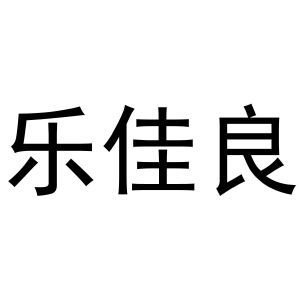 乐佳良